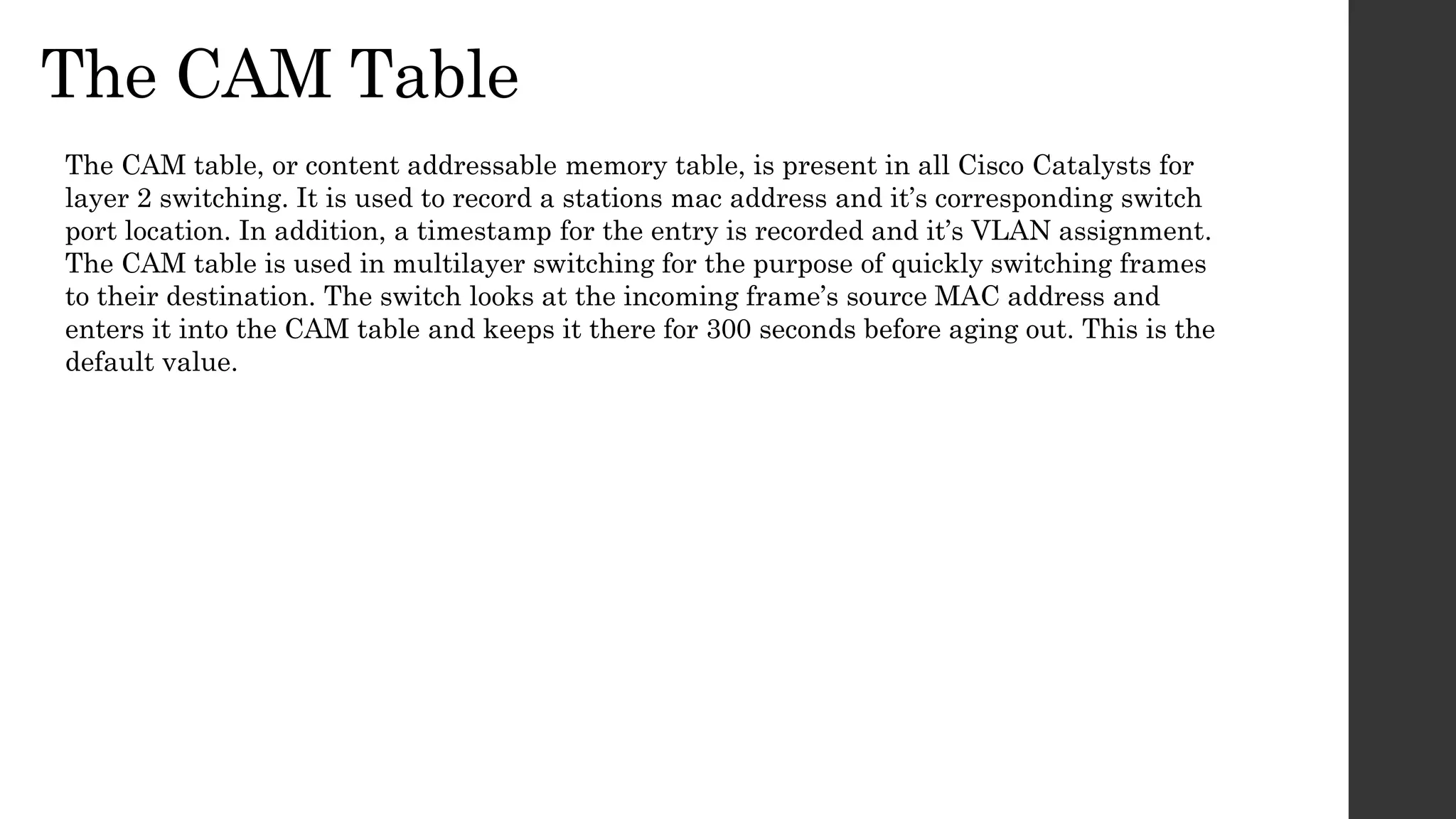 The CAM Table

The CAM table, or content addressable memory table, is present in all Cisco Catalysts for layer 2 switching. It is used to record a stations mac address and it’s corresponding switch port location. In addition, a timestamp for the entry is recorded and it’s VLAN assignment. The CAM table is used in multilayer switching for the purpose of quickly switching frames to their destination. The switch looks at the incoming frame’s source MAC address and enters it into the CAM table and keeps it there for 300 seconds before aging out. This is the default value.